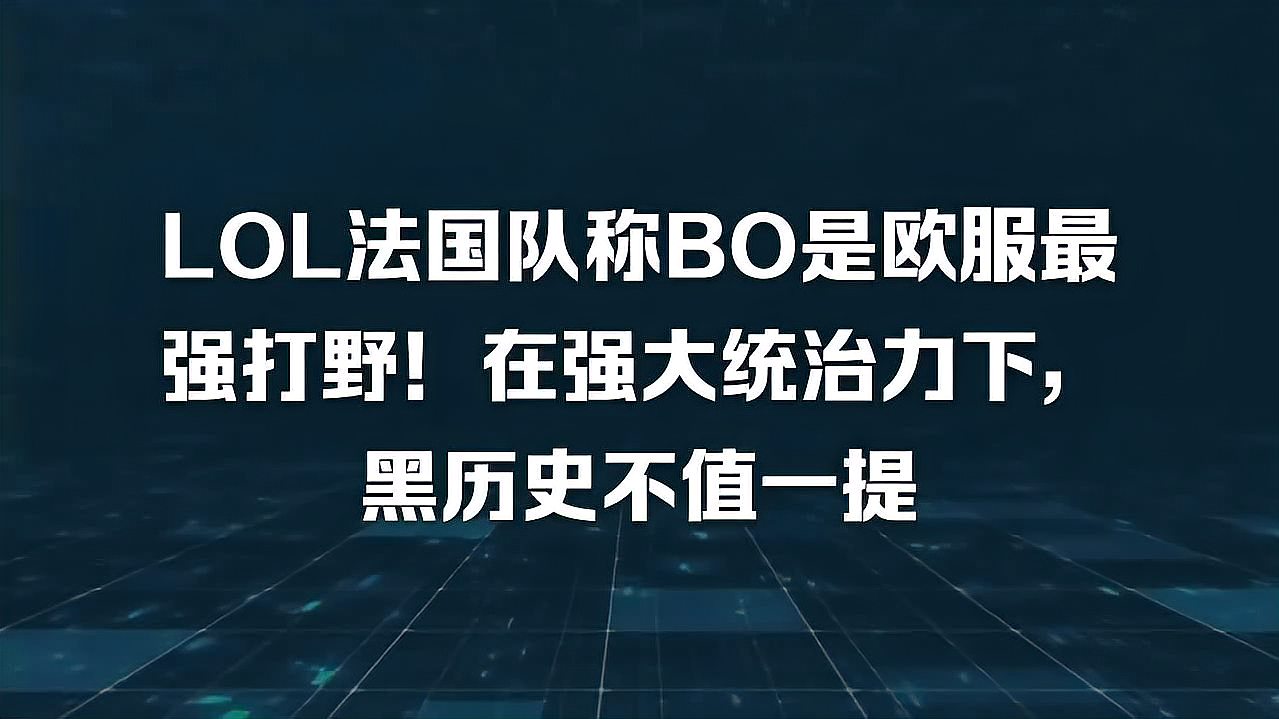 LOL法国队称BO是欧服最强打野！在强大统治力下，黑历史不值一提